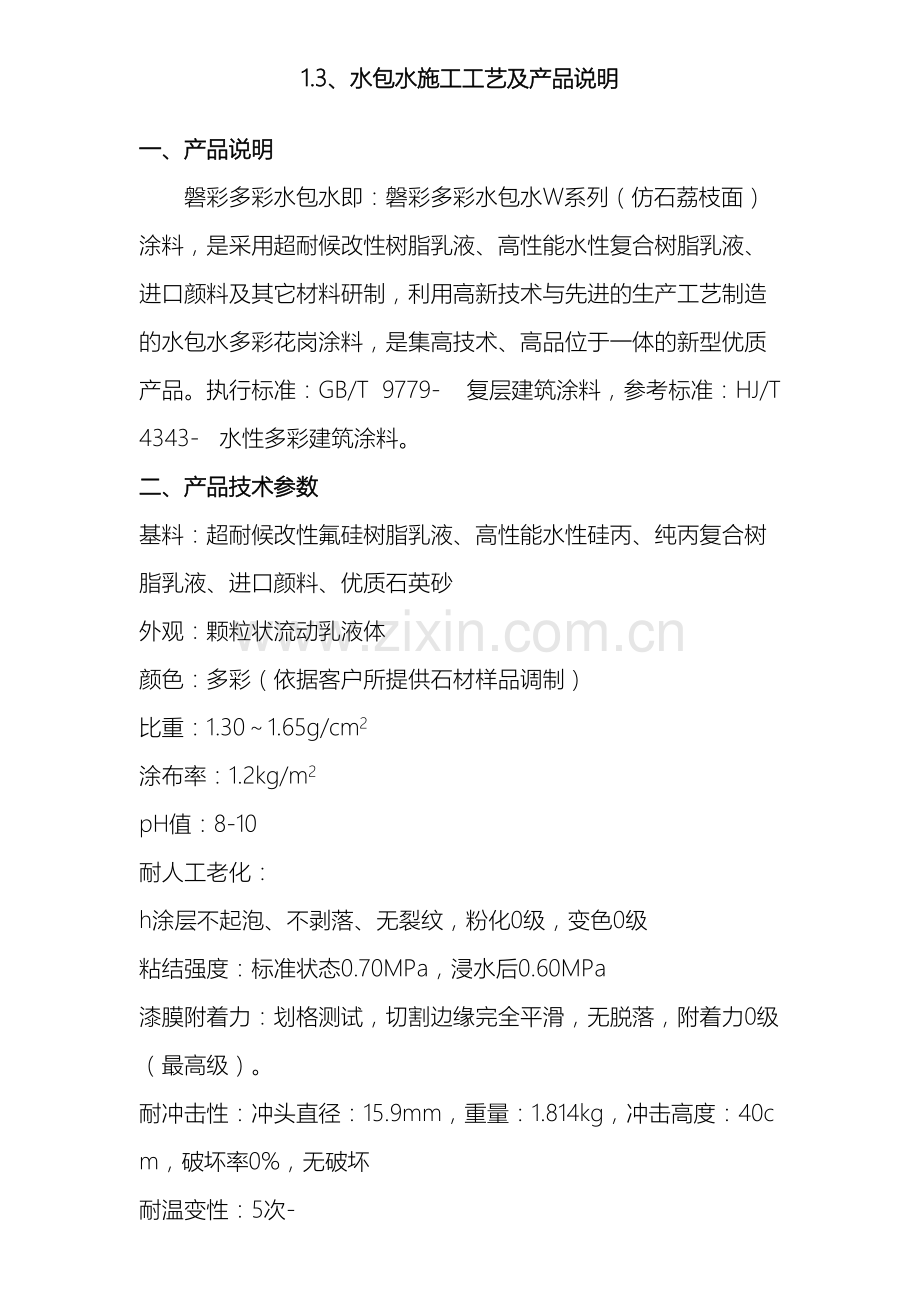 1.3、水包水施工工艺及产品说明

一、产品说明

磐彩多彩水包水即：磐彩多彩水包水W系列（仿石荔枝面）涂料，是采用超耐候改性树脂乳液、高性能水性复合树脂乳液、进口颜料及其它材料研制，利用高新技术与先进的生产工艺制造的水包水多彩花岗涂料，是集高技术、高品位于一体的新型优质产品。执行标准：GB/T 9779- 复层建筑涂料，参考标准：HJ/T 4343- 水性多彩建筑涂料。

二、产品技术参数

基料：超耐候改性氟硅树脂乳液、高性能水性硅丙、纯丙复合树脂乳液、进口颜料、优质石英砂

外观：颗粒状流动乳液体

颜色：多彩（依据客户所提供石材样品调制）

比重：1.30～1.65g/cm$^2$

涂布率：1.2kg/m$^2$

pH值：8-10

耐人工老化：

h涂层不起泡、不剥落、无裂纹，粉化0级，变色0级

粘结强度：标准状态0.70MPa，浸水后0.60MPa

漆膜附着力：划格测试，切割边缘完全平滑，无脱落，附着力0级（最高级）。

耐冲击性：冲头直径：15.9mm，重量：1.814kg，冲击高度：40cm，破坏率0%，无破坏

耐温变性：5次-

www.zixin.com.cn